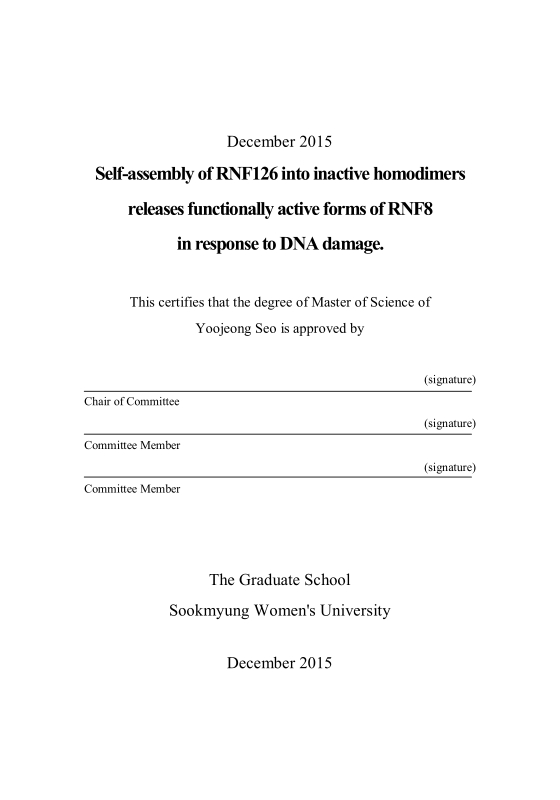 December 2015

Self-assembly of RNF126 into inactive homodimers releases functionally active forms of RNF8 in response to DNA damage.

This certifies that the degree of Master of Science of Yoojeong Seo is approved by

(signature)

Chair of Committee

(signature)

Committee Member

(signature)

Committee Member

The Graduate School
Sookmyung Women's University

December 2015